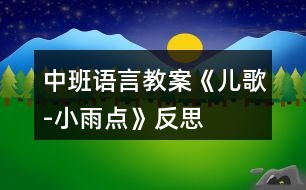 中班语言教案《儿歌-小雨点》反思